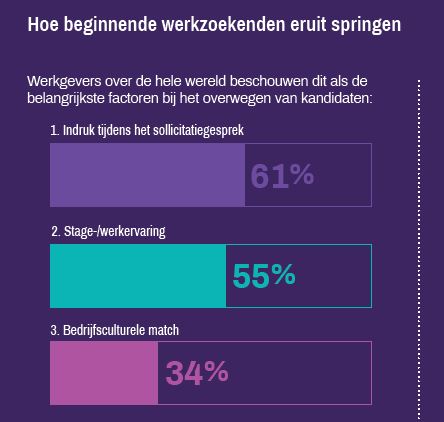 Hoe beginnende werkzoekenden eruit springen

Werkgevers over de hele wereld beschouwen dit als de belangrijkste factoren bij het overwegen van kandidaten:

1. Indruk tijdens het sollicitatiegesprek

61%

2. Stage-/werkervaring

55%

3. Bedrijfsculturele match

34%